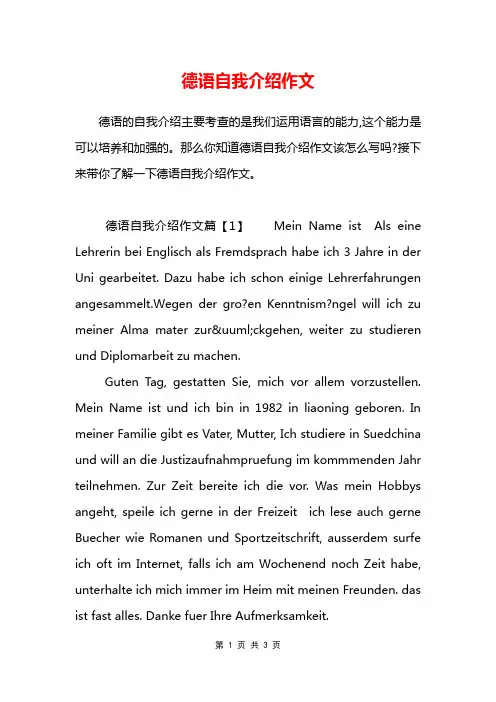 德语自我介绍作文

德语的自我介绍主要考查的是我们运用语言的能力,这个能力是可以培养和加强的。那么你知道德语自我介绍作文该怎么写吗?接下来带你了解一下德语自我介绍作文。

德语自我介绍作文篇【1】 Mein Name ist Als eine Lehrerin bei Englisch als Fremdsprach habe ich 3 Jahre in der Uni gearbeitet. Dazu habe ich schon einige Lehrerfahrungen angesammelt.Wegen der gro?en Kenntnism?ngel will ich zu meiner Alma mater zur&uuml;ckgehen, weiter zu studieren und Diplomarbeit zu machen.

Guten Tag, gestatten Sie, mich vor allem vorzustellen. Mein Name ist und ich bin in 1982 in liaoning geboren. In meiner Familie gibt es Vater, Mutter, Ich studiere in Suedchina und will an die Justizaufnahmpruefung im kommmenden Jahr teilnehmen. Zur Zeit bereite ich die vor. Was mein Hobbys angeht, speile ich gerne in der Freizeit ich lese auch gerne Buecher wie Romanen und Sportzeitschrift, ausserdem surfe ich oft im Internet, falls ich am Wochenend noch Zeit habe, unterhalte ich mich immer im Heim mit meinen Freunden. das ist fast alles. Danke fuer Ihre Aufmerksamkeit.

第 1 页 共 3 页